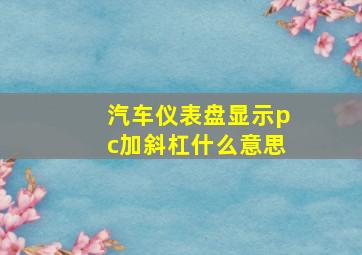 汽车仪表盘显示pc加斜杠什么意思